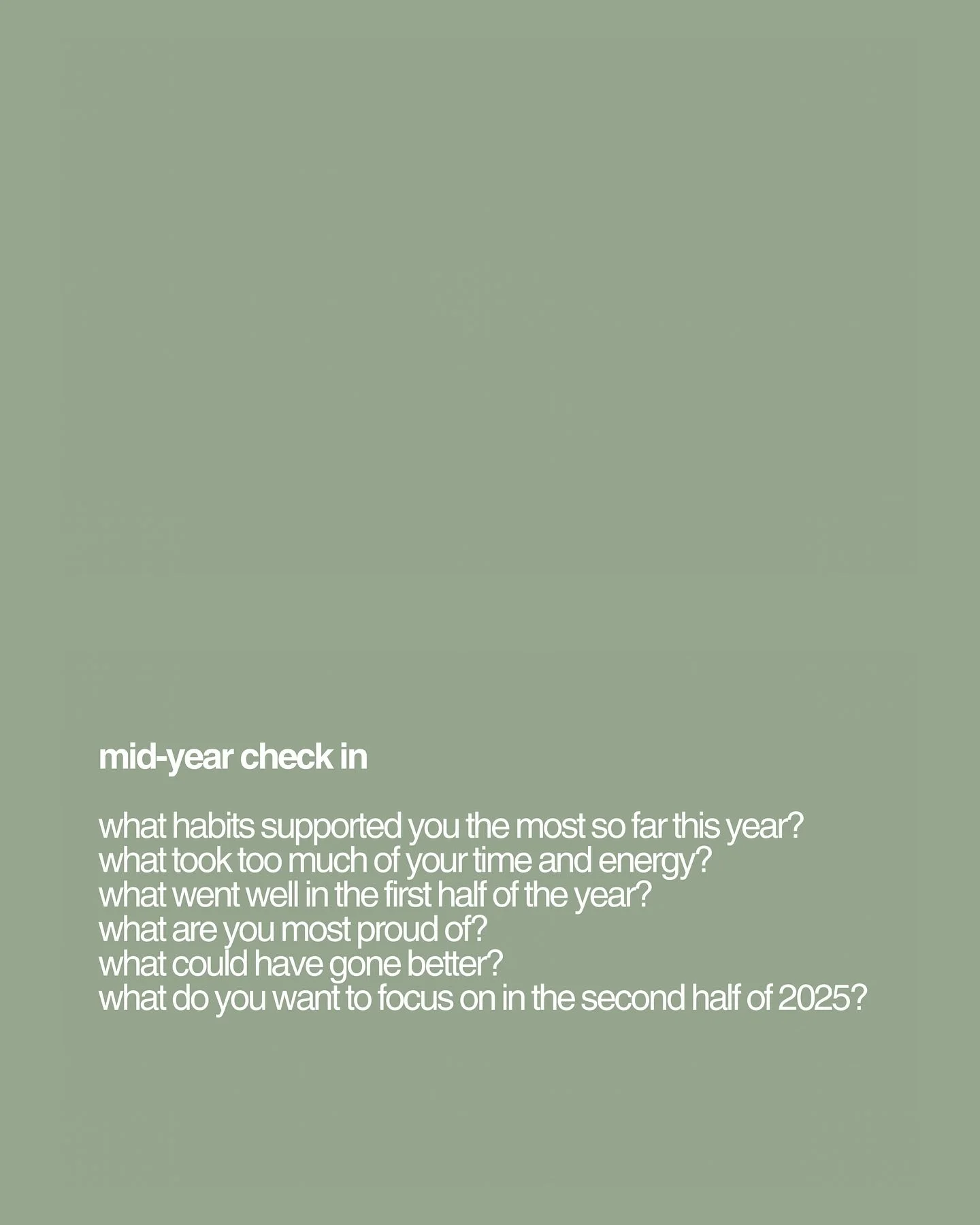 mid-year check in

what habits supported you the most so far this year?
what took too much of your time and energy?
what went well in the first half of the year?
what are you most proud of?
what could have gone better?
what do you want to focus on in the second half of 2025?